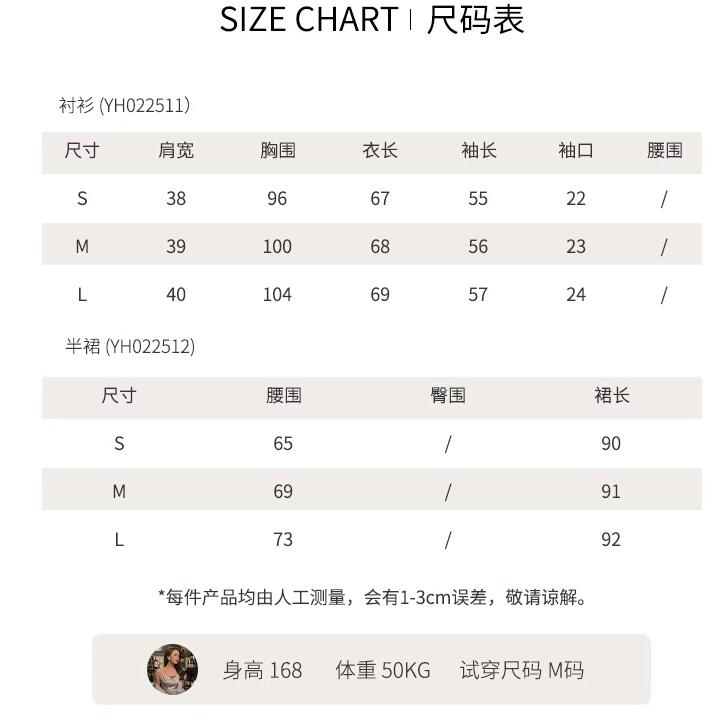 SIZE CHART | 尺码表

衬衫 (YH022511)

| 尺寸 | 肩宽 | 胸围 | 衣长 | 袖长 | 袖口 | 腰围 |
|---|---|---|---|---|---|---|
| S | 38 | 96 | 67 | 55 | 22 | / |
| M | 39 | 100 | 68 | 56 | 23 | / |
| L | 40 | 104 | 69 | 57 | 24 | / |

半裙 (YH022512)

| 尺寸 | 腰围 | 臀围 | 裙长 |
|---|---|---|---|
| S | 65 | / | 90 |
| M | 69 | / | 91 |
| L | 73 | / | 92 |

*每件产品均由人工测量，会有1-3cm误差，敬请谅解。

身高 168 体重 50KG 试穿尺码 M码